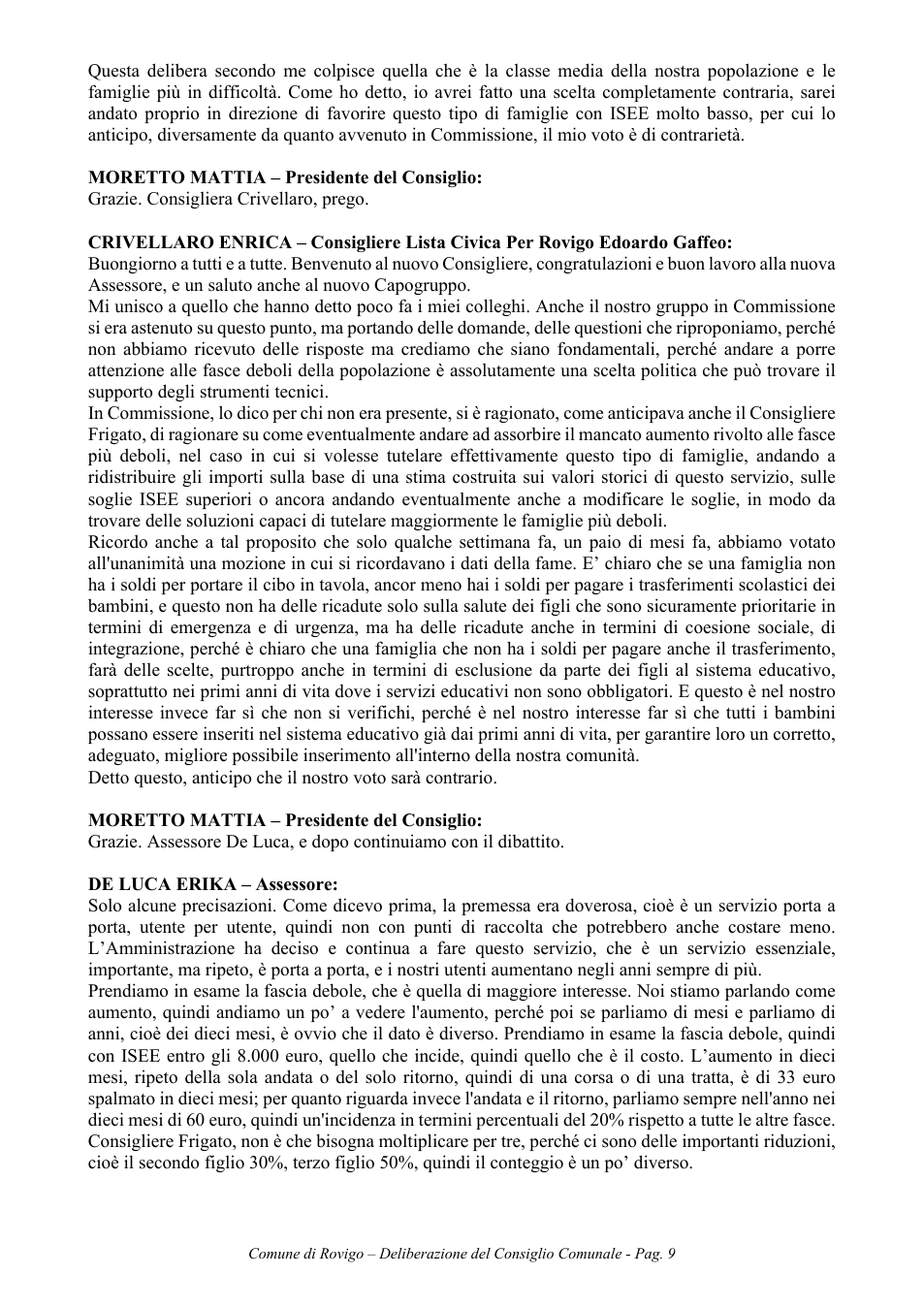 Questa delibera secondo me colpisce quella che è la classe media della nostra popolazione e le famiglie più in difficoltà. Come ho detto, io avrei fatto una scelta completamente contraria, sarei andato proprio in direzione di favorire questo tipo di famiglie con ISEE molto basso, per cui lo anticipo, diversamente da quanto avvenuto in Commissione, il mio voto è di contrarietà.

MORETTO MATTIA – Presidente del Consiglio:
Grazie. Consigliera Crivellaro, prego.

CRIVELLARO ENRICA – Consigliere Lista Civica Per Rovigo Edoardo Gaffeo:
Buongiorno a tutti e a tutte. Benvenuto al nuovo Consigliere, congratulazioni e buon lavoro alla nuova Assessore, e un saluto anche al nuovo Capogruppo.

Mi unisco a quello che hanno detto poco fa i miei colleghi. Anche il nostro gruppo in Commissione si era astenuto su questo punto, ma portando delle domande, delle questioni che riproponiamo, perché non abbiamo ricevuto delle risposte ma crediamo che siano fondamentali, perché andare a porre attenzione alle fasce deboli della popolazione è assolutamente una scelta politica che può trovare il supporto degli strumenti tecnici.

In Commissione, lo dico per chi non era presente, si è ragionato, come anticipava anche il Consigliere Frigato, di ragionare su come eventualmente andare ad assorbire il mancato aumento rivolto alle fasce più deboli, nel caso in cui si volesse tutelare effettivamente questo tipo di famiglie, andando a ridistribuire gli importi sulla base di una stima costruita sui valori storici di questo servizio, sulle soglie ISEE superiori o ancora andando eventualmente anche a modificare le soglie, in modo da trovare delle soluzioni capaci di tutelare maggiormente le famiglie più deboli.

Ricordo anche a tal proposito che solo qualche settimana fa, un paio di mesi fa, abbiamo votato all'unanimità una mozione in cui si ricordavano i dati della fame. E' chiaro che se una famiglia non ha i soldi per portare il cibo in tavola, ancor meno hai i soldi per pagare i trasferimenti scolastici dei bambini, e questo non ha delle ricadute solo sulla salute dei figli che sono sicuramente prioritarie in termini di emergenza e di urgenza, ma ha delle ricadute anche in termini di coesione sociale, di integrazione, perché è chiaro che una famiglia che non ha i soldi per pagare anche il trasferimento, farà delle scelte, purtroppo anche in termini di esclusione da parte dei figli al sistema educativo, soprattutto nei primi anni di vita dove i servizi educativi non sono obbligatori. E questo è nel nostro interesse invece far sì che non si verifichi, perché è nel nostro interesse far sì che tutti i bambini possano essere inseriti nel sistema educativo già dai primi anni di vita, per garantire loro un corretto, adeguato, migliore possibile inserimento all'interno della nostra comunità.

Detto questo, anticipo che il nostro voto sarà contrario.

MORETTO MATTIA – Presidente del Consiglio:
Grazie. Assessore De Luca, e dopo continuiamo con il dibattito.

DE LUCA ERIKA – Assessore:
Solo alcune precisazioni. Come dicevo prima, la premessa era doverosa, cioè è un servizio porta a porta, utente per utente, quindi non con punti di raccolta che potrebbero anche costare meno. L'Amministrazione ha deciso e continua a fare questo servizio, che è un servizio essenziale, importante, ma ripeto, è porta a porta, e i nostri utenti aumentano negli anni sempre di più.

Prendiamo in esame la fascia debole, che è quella di maggiore interesse. Noi stiamo parlando come aumento, quindi andiamo un po' a vedere l'aumento, perché poi se parliamo di mesi e parliamo di anni, cioè dei dieci mesi, è ovvio che il dato è diverso. Prendiamo in esame la fascia debole, quindi con ISEE entro gli 8.000 euro, quello che incide, quindi quello che è il costo. L'aumento in dieci mesi, ripeto della sola andata o del solo ritorno, quindi di una corsa o di una tratta, è di 33 euro spalmato in dieci mesi; per quanto riguarda invece l'andata e il ritorno, parliamo sempre nell'anno nei dieci mesi di 60 euro, quindi un'incidenza in termini percentuali del 20% rispetto a tutte le altre fasce. Consigliere Frigato, non è che bisogna moltiplicare per tre, perché ci sono delle importanti riduzioni, cioè il secondo figlio 30%, terzo figlio 50%, quindi il conteggio è un po' diverso.

Comune di Rovigo – Deliberazione del Consiglio Comunale - Pag. 9